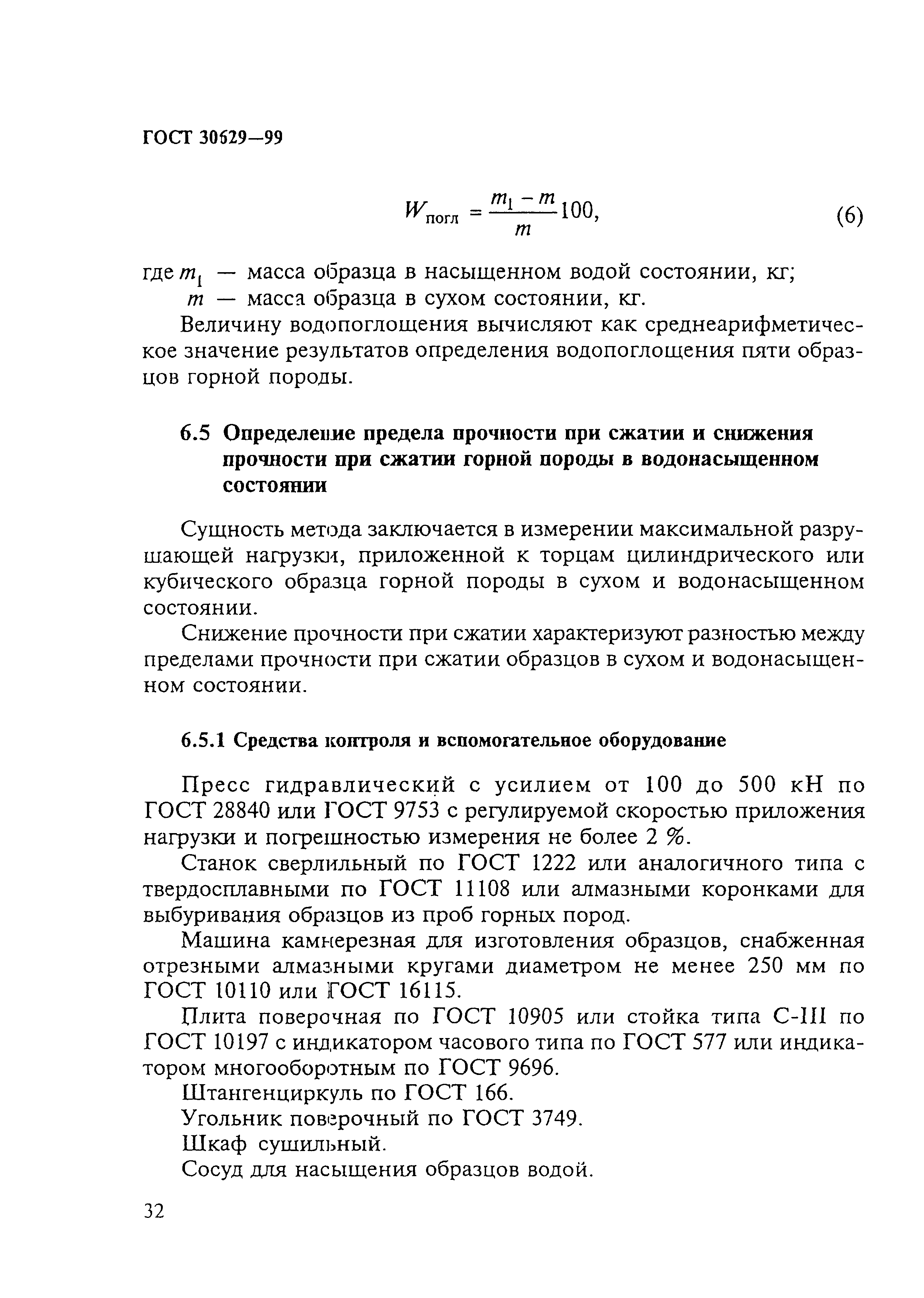 ГОСТ 30629—99

$W_{погл} = \frac{m_1 - m}{m} 100,$ (6)

где $m_1$ — масса образца в насыщенном водой состоянии, кг;
$m$ — масса образца в сухом состоянии, кг.

Величину водопоглощения вычисляют как среднеарифметическое значение результатов определения водопоглощения пяти образцов горной породы.

6.5 Определение предела прочности при сжатии и снижения прочности при сжатии горной породы в водонасыщенном состоянии

Сущность метода заключается в измерении максимальной разрушающей нагрузки, приложенной к торцам цилиндрического или кубического образца горной породы в сухом и водонасыщенном состоянии.

Снижение прочности при сжатии характеризуют разностью между пределами прочности при сжатии образцов в сухом и водонасыщенном состоянии.

6.5.1 Средства контроля и вспомогательное оборудование

Пресс гидравлический с усилием от 100 до 500 кН по ГОСТ 28840 или ГОСТ 9753 с регулируемой скоростью приложения нагрузки и погрешностью измерения не более 2 %.

Станок сверлильный по ГОСТ 1222 или аналогичного типа с твердосплавными по ГОСТ 11108 или алмазными коронками для выбуривания образцов из проб горных пород.

Машина камнерезная для изготовления образцов, снабженная отрезными алмазными кругами диаметром не менее 250 мм по ГОСТ 10110 или ГОСТ 16115.

Плита поверочная по ГОСТ 10905 или стойка типа С-III по ГОСТ 10197 с индикатором часового типа по ГОСТ 577 или индикатором многооборотным по ГОСТ 9696.

Штангенциркуль по ГОСТ 166.

Угольник поверочный по ГОСТ 3749.

Шкаф сушильный.

Сосуд для насыщения образцов водой.

32